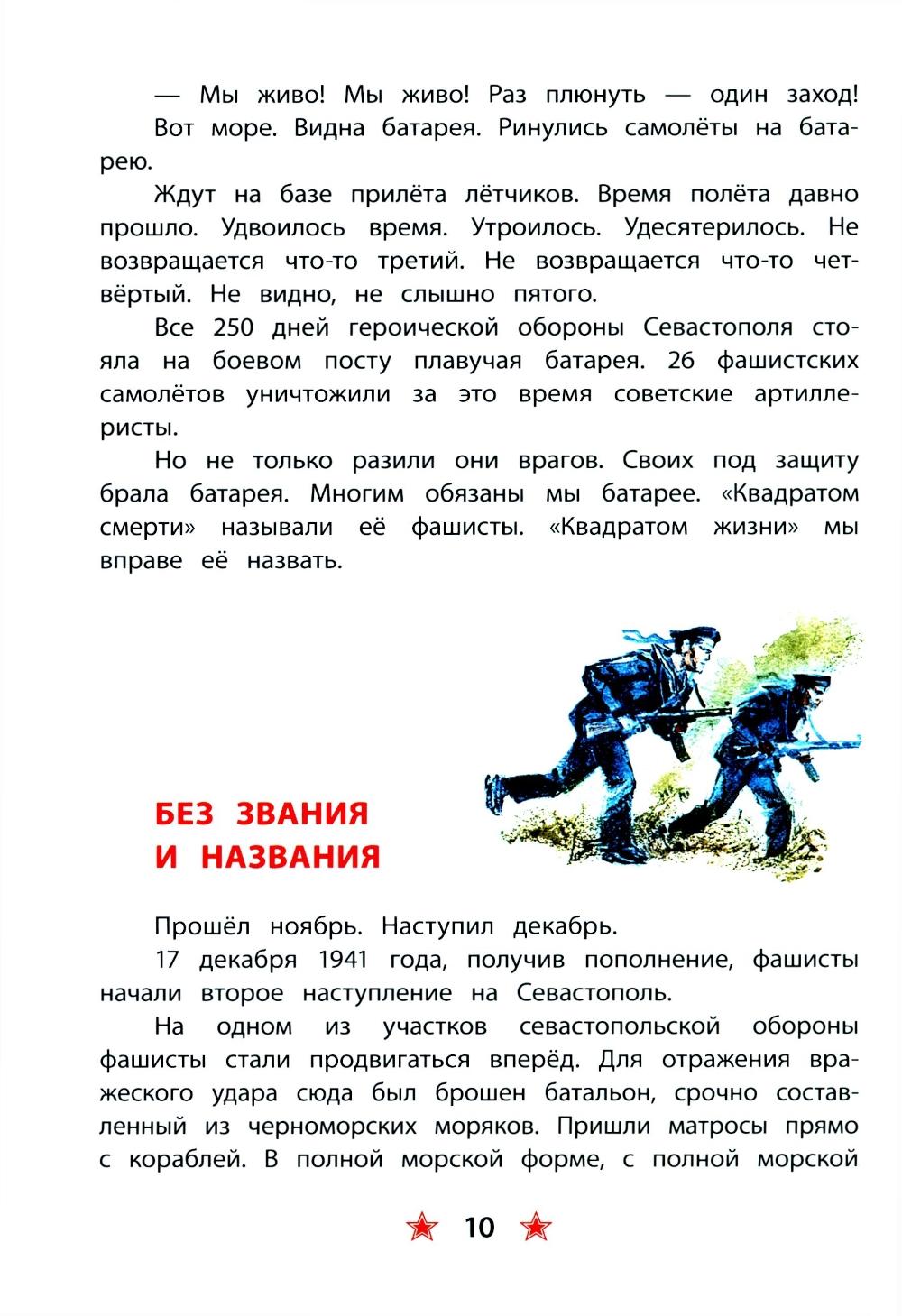 — Мы живо! Мы живо! Раз плюнуть — один заход!
Вот море. Видна батарея. Ринулись самолёты на батарею.

Ждут на базе прилёта лётчиков. Время полёта давно прошло. Удвоилось время. Утроилось. Удесятерилось. Не возвращается что-то третий. Не возвращается что-то четвёртый. Не видно, не слышно пятого.

Все 250 дней героической обороны Севастополя стояла на боевом посту плавучая батарея. 26 фашистских самолётов уничтожили за это время советские артиллеристы.

Но не только разили они врагов. Своих под защиту брала батарея. Многим обязаны мы батарее. «Квадратом смерти» называли её фашисты. «Квадратом жизни» мы вправе её назвать.

БЕЗ ЗВАНИЯ
И НАЗВАНИЯ

Прошёл ноябрь. Наступил декабрь.

17 декабря 1941 года, получив пополнение, фашисты начали второе наступление на Севастополь.

На одном из участков севастопольской обороны фашисты стали продвигаться вперёд. Для отражения вражеского удара сюда был брошен батальон, срочно составленный из черноморских моряков. Пришли матросы прямо с кораблей. В полной морской форме, с полной морской

10